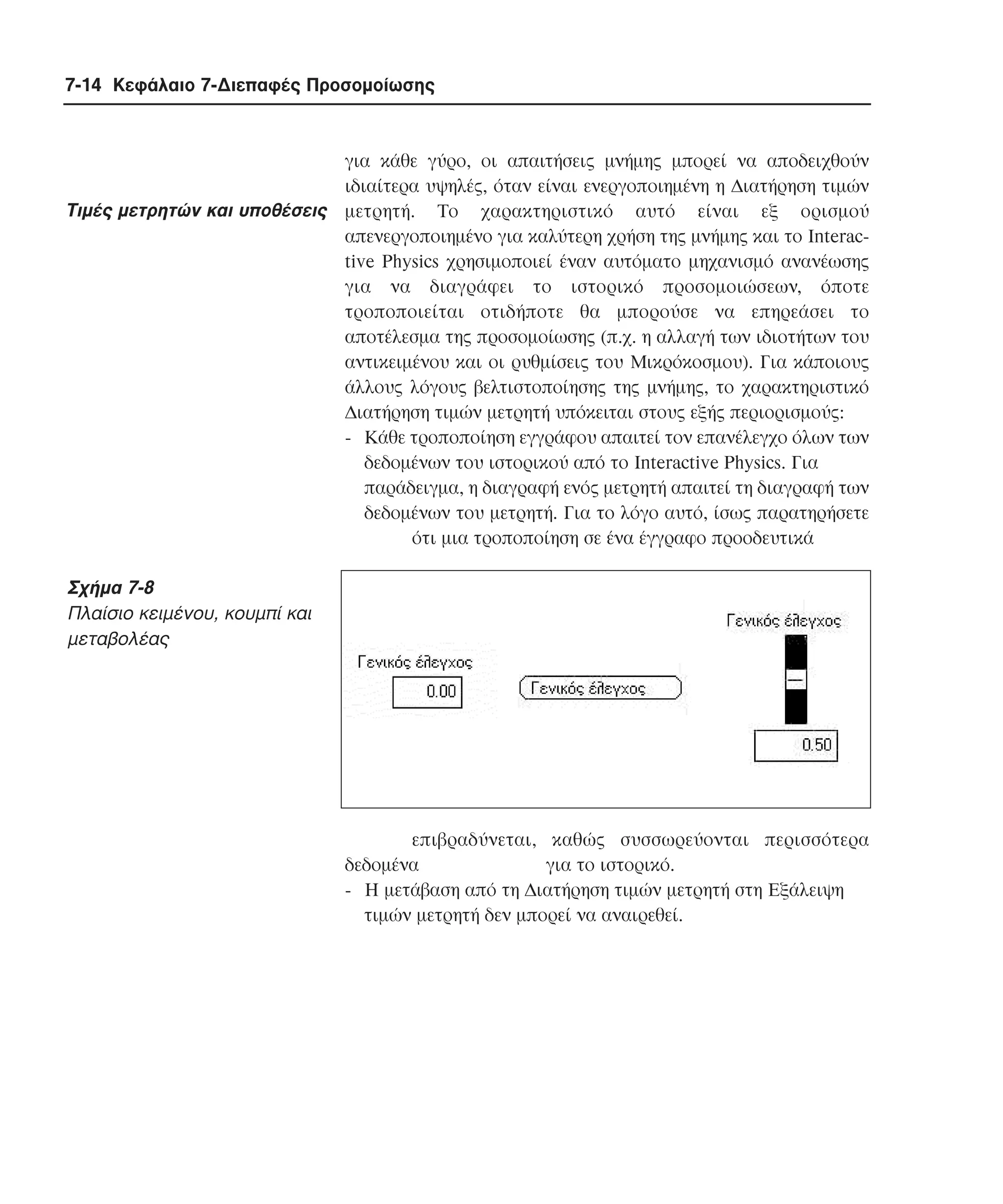 7-14 Κεφάλαιο 7-Διεπαφές Προσομοίωσης

Τιμές μετρητών και υποθέσεις

για κάθε γύρο, οι απαιτήσεις μνήμης μπορεί να αποδειχθούν ιδιαίτερα υψηλές, όταν είναι ενεργοποιημένη η Διατήρηση τιμών μετρητή. Το χαρακτηριστικό αυτό είναι εξ ορισμού απενεργοποιημένο για καλύτερη χρήση της μνήμης και το Interactive Physics χρησιμοποιεί έναν αυτόματο μηχανισμό ανανέωσης για να διαγράφει το ιστορικό προσομοιώσεων, όποτε τροποποιείται οτιδήποτε θα μπορούσε να επηρεάσει το αποτέλεσμα της προσομοίωσης (π.χ. η αλλαγή των ιδιοτήτων του αντικειμένου και οι ρυθμίσεις του Μικρόκοσμου). Για κάποιους άλλους λόγους βελτιστοποίησης της μνήμης, το χαρακτηριστικό Διατήρηση τιμών μετρητή υπόκειται στους εξής περιορισμούς:

- Κάθε τροποποίηση εγγράφου απαιτεί τον επανέλεγχο όλων των δεδομένων του ιστορικού από το Interactive Physics. Για παράδειγμα, η διαγραφή ενός μετρητή απαιτεί τη διαγραφή των δεδομένων του μετρητή. Για το λόγο αυτό, ίσως παρατηρήσετε ότι μια τροποποίηση σε ένα έγγραφο προοδευτικά

Σχήμα 7-8
Πλαίσιο κειμένου, κουμπί και μεταβολέας

Γενικός έλεγχος
0.00
Γενικός έλεγχος
Γενικός έλεγχος
0.50

επιβραδύνεται, καθώς συσσωρεύονται περισσότερα δεδομένα για το ιστορικό.

- Η μετάβαση από τη Διατήρηση τιμών μετρητή στη Εξάλειψη τιμών μετρητή δεν μπορεί να αναιρεθεί.